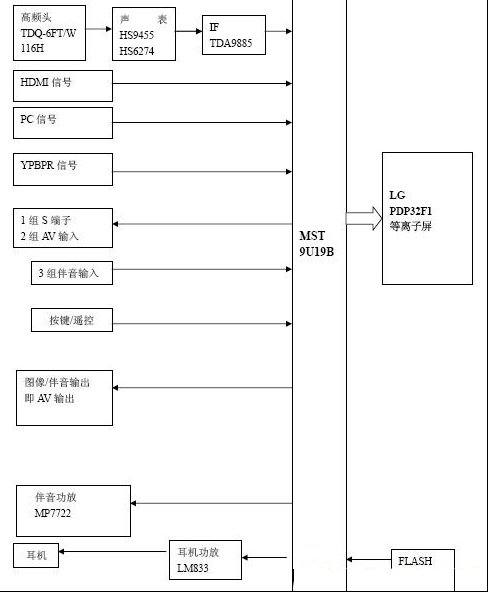 高频头
TDQ-6FT/W
116H

声 表
HS9455
HS6274

IF
TDA9885

HDMI 信号

PC 信号

YPBPR 信号

1 组 S 端子
2 组 AV 输入

3 组伴音输入

按键/遥控

图像/伴音输出
即 AV 输出

伴音功放
MP7722

耳机

耳机功放
LM833

MST
9U19B

LG
PDP32F1
等离子屏

FLASH